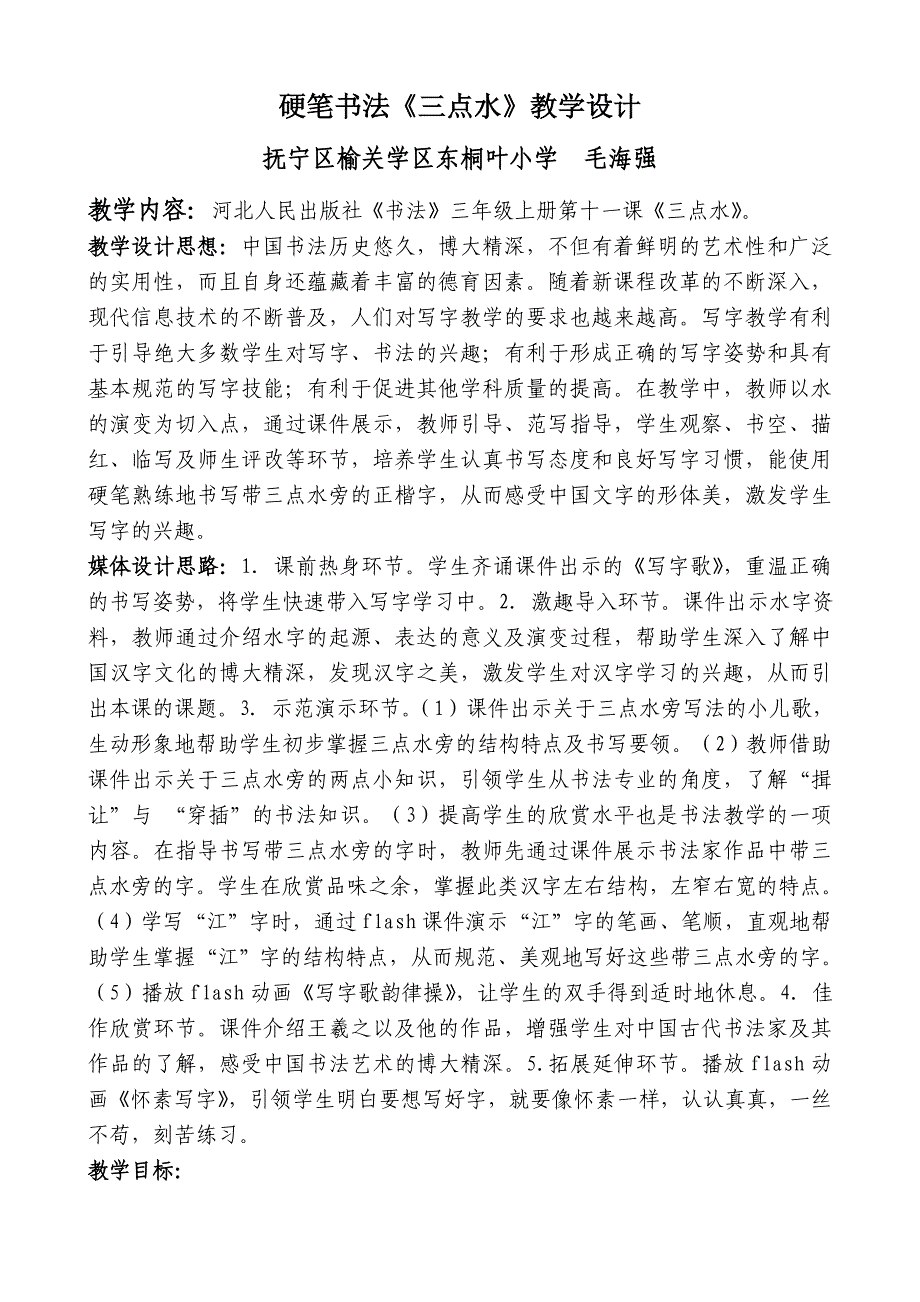 硬笔书法《三点水》教学设计

抚宁区榆关学区东桐叶小学　毛海强

教学内容：河北人民出版社《书法》三年级上册第十一课《三点水》。

教学设计思想：中国书法历史悠久，博大精深，不但有着鲜明的艺术性和广泛的实用性，而且自身还蕴藏着丰富的德育因素。随着新课程改革的不断深入，现代信息技术的不断普及，人们对写字教学的要求也越来越高。写字教学有利于引导绝大多数学生对写字、书法的兴趣；有利于形成正确的写字姿势和具有基本规范的写字技能；有利于促进其他学科质量的提高。在教学中，教师以水的演变为切入点，通过课件展示，教师引导、范写指导，学生观察、书空、描红、临写及师生评改等环节，培养学生认真书写态度和良好写字习惯，能使用硬笔熟练地书写带三点水旁的正楷字，从而感受中国文字的形体美，激发学生写字的兴趣。

媒体设计思路：1. 课前热身环节。学生齐诵课件出示的《写字歌》，重温正确的书写姿势，将学生快速带入写字学习中。2. 激趣导入环节。课件出示水字资料，教师通过介绍水字的起源、表达的意义及演变过程，帮助学生深入了解中国汉字文化的博大精深，发现汉字之美，激发学生对汉字学习的兴趣，从而引出本课的课题。3. 示范演示环节。（1）课件出示关于三点水旁写法的小儿歌，生动形象地帮助学生初步掌握三点水旁的结构特点及书写要领。（2）教师借助课件出示关于三点水旁的两点小知识，引领学生从书法专业的角度，了解“揖让”与 “穿插”的书法知识。（3）提高学生的欣赏水平也是书法教学的一项内容。在指导书写带三点水旁的字时，教师先通过课件展示书法家作品中带三点水旁的字。学生在欣赏品味之余，掌握此类汉字左右结构，左窄右宽的特点。（4）学写“江”字时，通过flash课件演示“江”字的笔画、笔顺，直观地帮助学生掌握“江”字的结构特点，从而规范、美观地写好这些带三点水旁的字。（5）播放flash动画《写字歌韵律操》，让学生的双手得到适时地休息。4. 佳作欣赏环节。课件介绍王羲之以及他的作品，增强学生对中国古代书法家及其作品的了解，感受中国书法艺术的博大精深。5.拓展延伸环节。播放flash动画《怀素写字》，引领学生明白要想写好字，就要像怀素一样，认认真真，一丝不苟，刻苦练习。

教学目标: